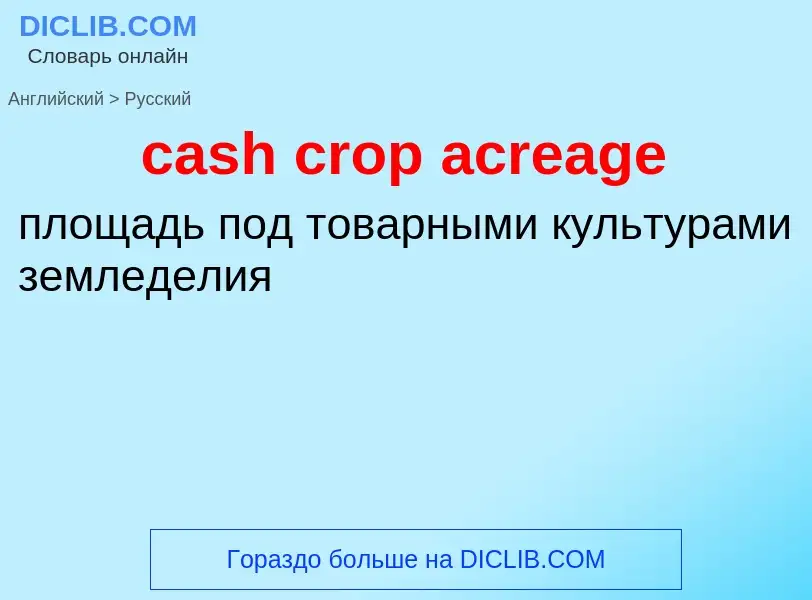 DICLIB.COM
Словарь онлайн

Английский > Русский

cash crop acreage

площадь под товарными культурами земледелия

Гораздо больше на DICLIB.COM